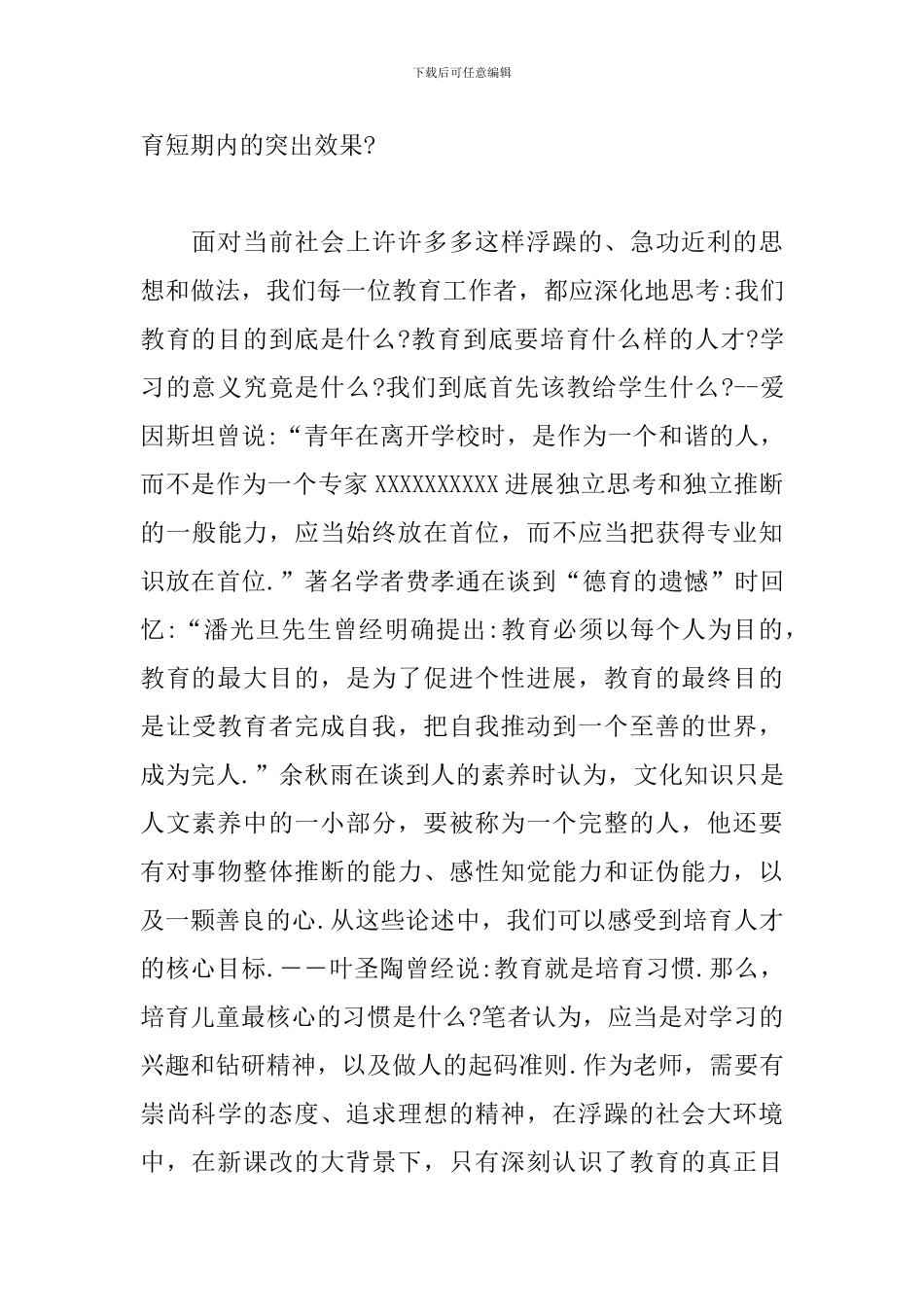 下载后可任意编辑

育短期内的突出效果?

面对当前社会上许许多多这样浮躁的、急功近利的思想和做法，我们每一位教育工作者，都应深化地思考:我们教育的目的到底是什么?教育到底要培育什么样的人才?学习的意义究竟是什么?我们到底首先该教给学生什么?--爱因斯坦曾说:“青年在离开学校时，是作为一个和谐的人，而不是作为一个专家 XXXXXXXXXX 进展独立思考和独立推断的一般能力，应当始终放在首位，而不应当把获得专业知识放在首位.”著名学者费孝通在谈到“德育的遗憾”时回忆:“潘光旦先生曾经明确提出:教育必须以每个人为目的，教育的最大目的，是为了促进个性进展，教育的最终目的是让受教育者完成自我，把自我推动到一个至善的世界，成为完人.”余秋雨在谈到人的素养时认为，文化知识只是人文素养中的一小部分，要被称为一个完整的人，他还要有对事物整体推断的能力、感性知觉能力和证伪能力，以及一颗善良的心.从这些论述中，我们可以感受到培育人才的核心目标.——叶圣陶曾经说:教育就是培育习惯.那么，培育儿童最核心的习惯是什么?笔者认为，应当是对学习的兴趣和钻研精神，以及做人的起码准则.作为老师，需要有崇尚科学的态度、追求理想的精神，在浮躁的社会大环境中，在新课改的大背景下，只有深刻认识了教育的真正目